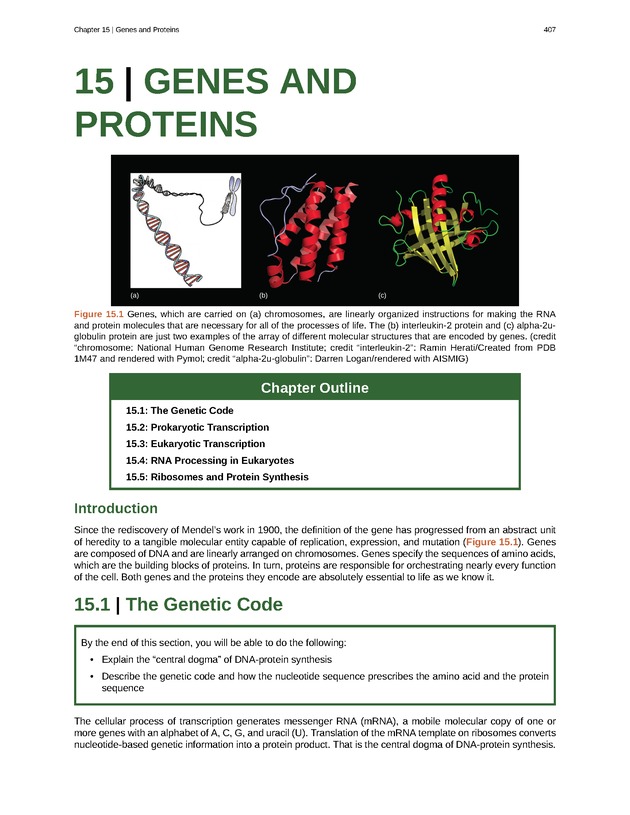 Chapter 15 | Genes and Proteins

407

15 | GENES AND PROTEINS

(a)

(b)

(c)

Figure 15.1 Genes, which are carried on (a) chromosomes, are linearly organized instructions for making the RNA and protein molecules that are necessary for all of the processes of life. The (b) interleukin-2 protein and (c) alpha-2u-globulin protein are just two examples of the array of different molecular structures that are encoded by genes. (credit "chromosome: National Human Genome Research Institute; credit "interleukin-2": Ramin Herati/Created from PDB 1M47 and rendered with Pymol; credit "alpha-2u-globulin": Darren Logan/rendered with AISMIG)

Chapter Outline

15.1: The Genetic Code
15.2: Prokaryotic Transcription
15.3: Eukaryotic Transcription
15.4: RNA Processing in Eukaryotes
15.5: Ribosomes and Protein Synthesis

Introduction

Since the rediscovery of Mendel's work in 1900, the definition of the gene has progressed from an abstract unit of heredity to a tangible molecular entity capable of replication, expression, and mutation (Figure 15.1). Genes are composed of DNA and are linearly arranged on chromosomes. Genes specify the sequences of amino acids, which are the building blocks of proteins. In turn, proteins are responsible for orchestrating nearly every function of the cell. Both genes and the proteins they encode are absolutely essential to life as we know it.

15.1 | The Genetic Code

By the end of this section, you will be able to do the following:

• Explain the "central dogma" of DNA-protein synthesis
• Describe the genetic code and how the nucleotide sequence prescribes the amino acid and the protein sequence

The cellular process of transcription generates messenger RNA (mRNA), a mobile molecular copy of one or more genes with an alphabet of A, C, G, and uracil (U). Translation of the mRNA template on ribosomes converts nucleotide-based genetic information into a protein product. That is the central dogma of DNA-protein synthesis.